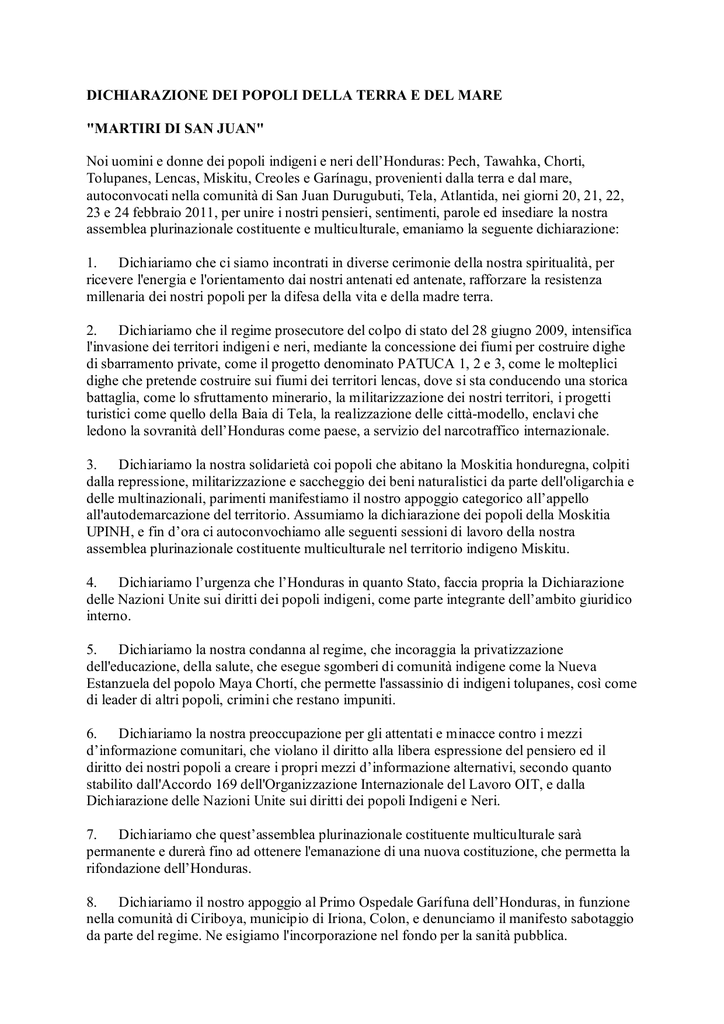 DICHIARAZIONE DEI POPOLI DELLA TERRA E DEL MARE

"MARTIRI DI SAN JUAN"

Noi uomini e donne dei popoli indigeni e neri dell'Honduras: Pech, Tawahka, Chorti, Tolupanes, Lencas, Miskitu, Creoles e Garínagu, provenienti dalla terra e dal mare, autoconvocati nella comunità di San Juan Durugubuti, Tela, Atlantida, nei giorni 20, 21, 22, 23 e 24 febbraio 2011, per unire i nostri pensieri, sentimenti, parole ed insediare la nostra assemblea plurinazionale costituente e multiculturale, emaniamo la seguente dichiarazione:

1. Dichiariamo che ci siamo incontrati in diverse cerimonie della nostra spiritualità, per ricevere l'energia e l'orientamento dai nostri antenati ed antenate, rafforzare la resistenza millenaria dei nostri popoli per la difesa della vita e della madre terra.

2. Dichiariamo che il regime prosecutore del colpo di stato del 28 giugno 2009, intensifica l'invasione dei territori indigeni e neri, mediante la concessione dei fiumi per costruire dighe di sbarramento private, come il progetto denominato PATUCA 1, 2 e 3, come le molteplici dighe che pretende costruire sui fiumi dei territori lencas, dove si sta conducendo una storica battaglia, come lo sfruttamento minerario, la militarizzazione dei nostri territori, i progetti turistici come quello della Baia di Tela, la realizzazione delle città-modello, enclavi che ledono la sovranità dell'Honduras come paese, a servizio del narcotraffico internazionale.

3. Dichiariamo la nostra solidarietà coi popoli che abitano la Moskitia honduregna, colpiti dalla repressione, militarizzazione e saccheggio dei beni naturalistici da parte dell'oligarchia e delle multinazionali, parimenti manifestiamo il nostro appoggio categorico all'appello all'autodemarcazione del territorio. Assumiamo la dichiarazione dei popoli della Moskitia UPINH, e fin d'ora ci autoconvochiamo alle seguenti sessioni di lavoro della nostra assemblea plurinazionale costituente multiculturale nel territorio indigeno Miskitu.

4. Dichiariamo l'urgenza che l'Honduras in quanto Stato, faccia propria la Dichiarazione delle Nazioni Unite sui diritti dei popoli indigeni, come parte integrante dell'ambito giuridico interno.

5. Dichiariamo la nostra condanna al regime, che incoraggia la privatizzazione dell'educazione, della salute, che esegue sgomberi di comunità indigene come la Nueva Estanzuela del popolo Maya Chortí, che permette l'assassinio di indigeni tolupanes, così come di leader di altri popoli, crimini che restano impuniti.

6. Dichiariamo la nostra preoccupazione per gli attentati e minacce contro i mezzi d'informazione comunitari, che violano il diritto alla libera espressione del pensiero ed il diritto dei nostri popoli a creare i propri mezzi d'informazione alternativi, secondo quanto stabilito dall'Accordo 169 dell'Organizzazione Internazionale del Lavoro OIT, e dalla Dichiarazione delle Nazioni Unite sui diritti dei popoli Indigeni e Neri.

7. Dichiariamo che quest'assemblea plurinazionale costituente multiculturale sarà permanente e durerà fino ad ottenere l'emanazione di una nuova costituzione, che permetta la rifondazione dell'Honduras.

8. Dichiariamo il nostro appoggio al Primo Ospedale Garífuna dell'Honduras, in funzione nella comunità di Ciriboya, municipio di Iriona, Colon, e denunciamo il manifesto sabotaggio da parte del regime. Ne esigiamo l'incorporazione nel fondo per la sanità pubblica.